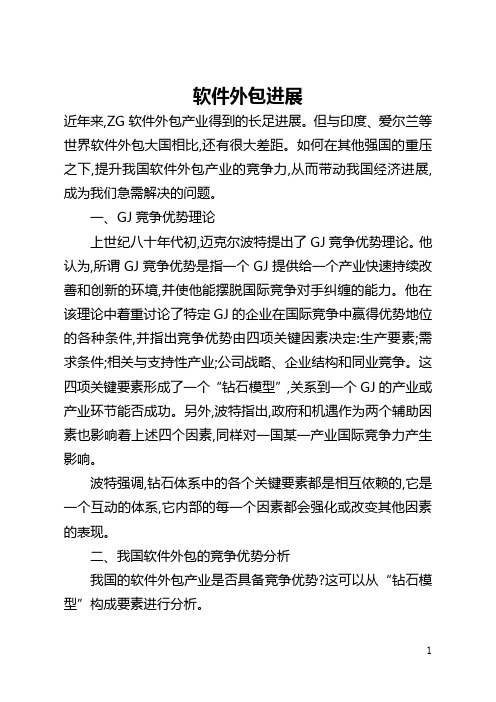 软件外包进展

近年来,ZG 软件外包产业得到的长足进展。但与印度、爱尔兰等世界软件外包大国相比,还有很大差距。如何在其他强国的重压之下,提升我国软件外包产业的竞争力,从而带动我国经济进展,成为我们急需解决的问题。

一、GJ 竞争优势理论

上世纪八十年代初,迈克尔波特提出了 GJ 竞争优势理论。他认为,所谓 GJ 竞争优势是指一个 GJ 提供给一个产业快速持续改善和创新的环境,并使他能摆脱国际竞争对手纠缠的能力。他在该理论中着重讨论了特定 GJ 的企业在国际竞争中赢得优势地位的各种条件,并指出竞争优势由四项关键因素决定:生产要素;需求条件;相关与支持性产业;公司战略、企业结构和同业竞争。这四项关键要素形成了一个“钻石模型”,关系到一个 GJ 的产业或产业环节能否成功。另外,波特指出,政府和机遇作为两个辅助因素也影响着上述四个因素,同样对一国某一产业国际竞争力产生影响。

波特强调,钻石体系中的各个关键要素都是相互依赖的,它是一个互动的体系,它内部的每一个因素都会强化或改变其他因素的表现。

二、我国软件外包的竞争优势分析

我国的软件外包产业是否具备竞争优势?这可以从“钻石模型”构成要素进行分析。

1